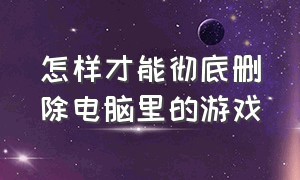 怎样才能彻底删除电脑里的游戏